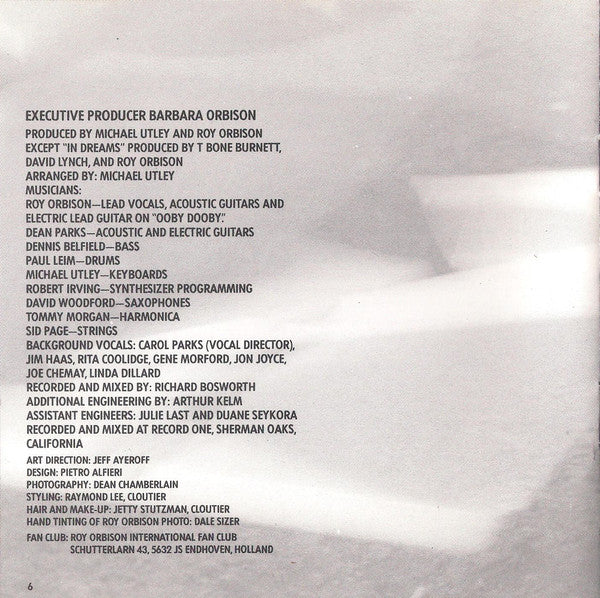 EXECUTIVE PRODUCER BARBARA ORBISON

PRODUCED BY MICHAEL UTLEY AND ROY ORBISON
EXCEPT "IN DREAMS" PRODUCED BY T BONE BURNETT, DAVID LYNCH, AND ROY ORBISON
ARRANGED BY: MICHAEL UTLEY
MUSICIANS:
ROY ORBISON—LEAD VOCALS, ACOUSTIC GUITARS AND ELECTRIC LEAD GUITAR ON "OOBY DOOBY."
DEAN PARKS—ACOUSTIC AND ELECTRIC GUITARS
DENNIS BELFIELD—BASS
PAUL LEIM—DRUMS
MICHAEL UTLEY—KEYBOARDS
ROBERT IRVING—SYNTHESIZER PROGRAMMING
DAVID WOODFORD—SAXOPHONES
TOMMY MORGAN—HARMONICA
SID PAGE—STRINGS
BACKGROUND VOCALS: CAROL PARKS (VOCAL DIRECTOR), JIM HAAS, RITA COOLIDGE, GENE MORFORD, JON JOYCE, JOE CHEMAY, LINDA DILLARD
RECORDED AND MIXED BY: RICHARD BOSWORTH
ADDITIONAL ENGINEERING BY: ARTHUR KELM
ASSISTANT ENGINEERS: JULIE LAST AND DUANE SEYKORA
RECORDED AND MIXED AT RECORD ONE, SHERMAN OAKS, CALIFORNIA

ART DIRECTION: JEFF AYEROFF
DESIGN: PIETRO ALFIERI
PHOTOGRAPHY: DEAN CHAMBERLAIN
STYLING: RAYMOND LEE, CLOUTIER
HAIR AND MAKE-UP: JETTY STUTZMAN, CLOUTIER
HAND TINTING OF ROY ORBISON PHOTO: DALE SIZER
FAN CLUB: ROY ORBISON INTERNATIONAL FAN CLUB
SCHUTTERLARN 43, 5632 JS ENDHOVEN, HOLLAND

6